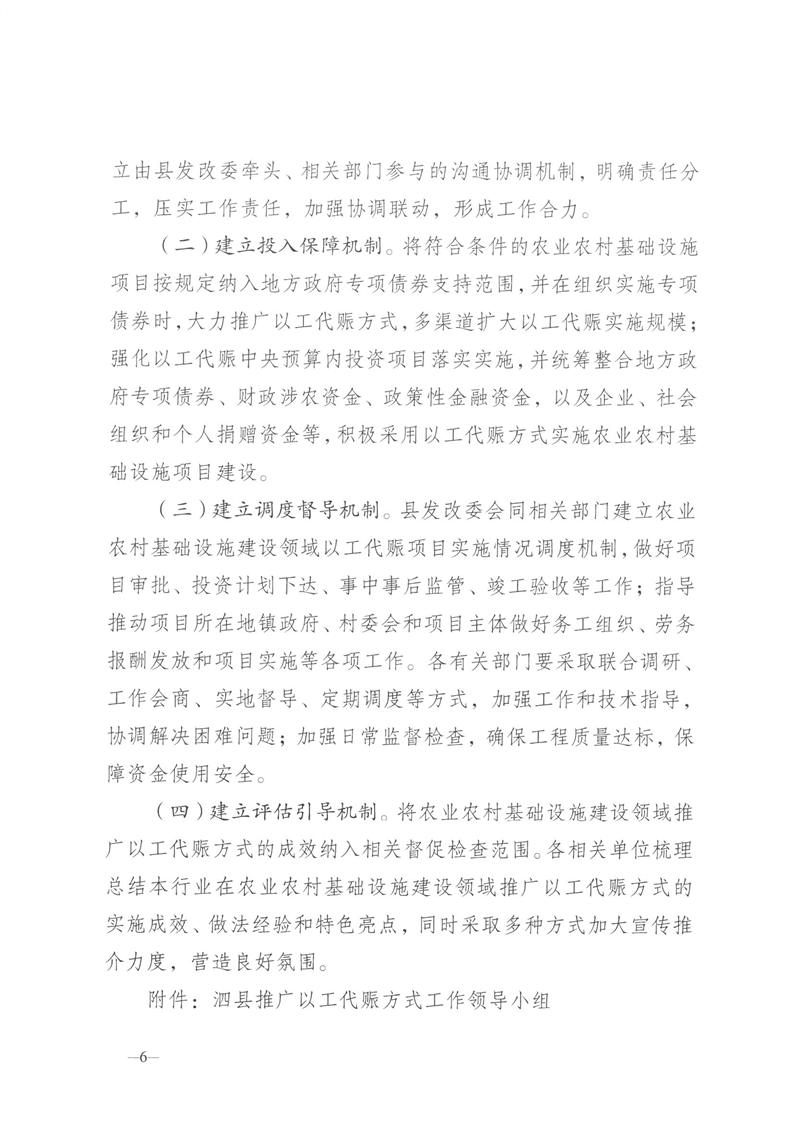 立由县发改委牵头、相关部门参与的沟通协调机制，明确责任分工，压实工作责任，加强协调联动，形成工作合力。

（二）建立投入保障机制。将符合条件的农业农村基础设施项目按规定纳入地方政府专项债券支持范围，并在组织实施专项债券时，大力推广以工代赈方式，多渠道扩大以工代赈实施规模；强化以工代赈中央预算内投资项目落实实施，并统筹整合地方政府专项债券、财政涉农资金、政策性金融资金，以及企业、社会组织和个人捐赠资金等，积极采用以工代赈方式实施农业农村基础设施项目建设。

（三）建立调度督导机制。县发改委会同相关部门建立农业农村基础设施建设领域以工代赈项目实施情况调度机制，做好项目审批、投资计划下达、事中事后监管、竣工验收等工作；指导推动项目所在地镇政府、村委会和项目主体做好务工组织、劳务报酬发放和项目实施等各项工作。各有关部门要采取联合调研、工作会商、实地督导、定期调度等方式，加强工作和技术指导，协调解决困难问题；加强日常监督检查，确保工程质量达标，保障资金使用安全。

（四）建立评估引导机制。将农业农村基础设施建设领域推广以工代赈方式的成效纳入相关督促检查范围。各相关单位梳理总结本行业在农业农村基础设施建设领域推广以工代赈方式的实施成效、做法经验和特色亮点，同时采取多种方式加大宣传推介力度，营造良好氛围。

附件：泗县推广以工代赈方式工作领导小组

—6—